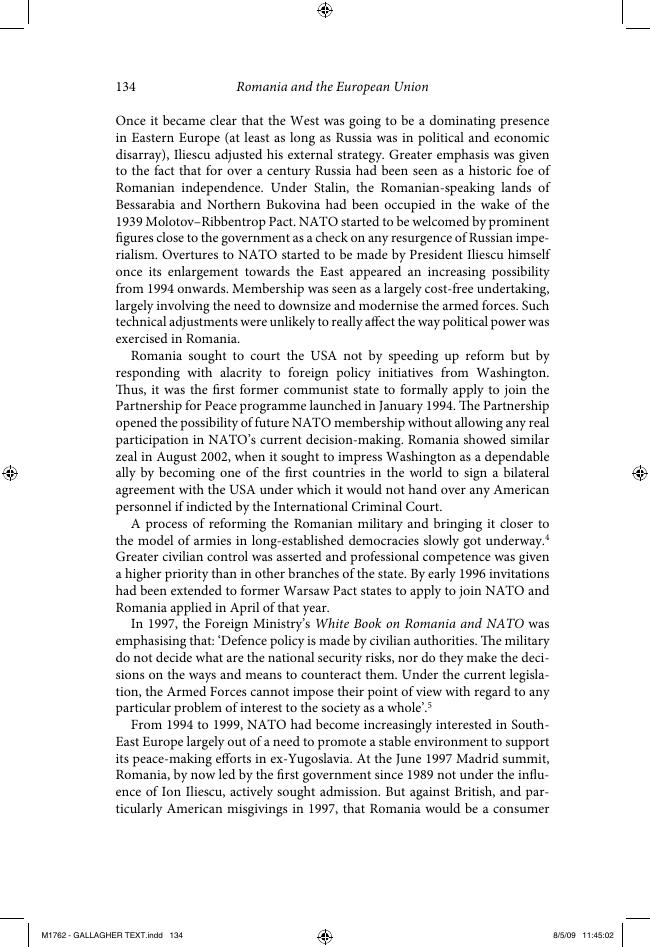 134 Romania and the European Union

Once it became clear that the West was going to be a dominating presence in Eastern Europe (at least as long as Russia was in political and economic disarray), Iliescu adjusted his external strategy. Greater emphasis was given to the fact that for over a century Russia had been seen as a historic foe of Romanian independence. Under Stalin, the Romanian-speaking lands of Bessarabia and Northern Bukovina had been occupied in the wake of the 1939 Molotov–Ribbentrop Pact. NATO started to be welcomed by prominent figures close to the government as a check on any resurgence of Russian imperialism. Overtures to NATO started to be made by President Iliescu himself once its enlargement towards the East appeared an increasing possibility from 1994 onwards. Membership was seen as a largely cost-free undertaking, largely involving the need to downsize and modernise the armed forces. Such technical adjustments were unlikely to really affect the way political power was exercised in Romania.

Romania sought to court the USA not by speeding up reform but by responding with alacrity to foreign policy initiatives from Washington. Thus, it was the first former communist state to formally apply to join the Partnership for Peace programme launched in January 1994. The Partnership opened the possibility of future NATO membership without allowing any real participation in NATO's current decision-making. Romania showed similar zeal in August 2002, when it sought to impress Washington as a dependable ally by becoming one of the first countries in the world to sign a bilateral agreement with the USA under which it would not hand over any American personnel if indicted by the International Criminal Court.

A process of reforming the Romanian military and bringing it closer to the model of armies in long-established democracies slowly got underway.$^4$ Greater civilian control was asserted and professional competence was given a higher priority than in other branches of the state. By early 1996 invitations had been extended to former Warsaw Pact states to apply to join NATO and Romania applied in April of that year.

In 1997, the Foreign Ministry's White Book on Romania and NATO was emphasising that: 'Defence policy is made by civilian authorities. The military do not decide what are the national security risks, nor do they make the decisions on the ways and means to counteract them. Under the current legislation, the Armed Forces cannot impose their point of view with regard to any particular problem of interest to the society as a whole'.$^5$

From 1994 to 1999, NATO had become increasingly interested in South-East Europe largely out of a need to promote a stable environment to support its peace-making efforts in ex-Yugoslavia. At the June 1997 Madrid summit, Romania, by now led by the first government since 1989 not under the influence of Ion Iliescu, actively sought admission. But against British, and particularly American misgivings in 1997, that Romania would be a consumer

M1762 - GALLAGHER TEXT.indd 134 8/5/09 11:45:02